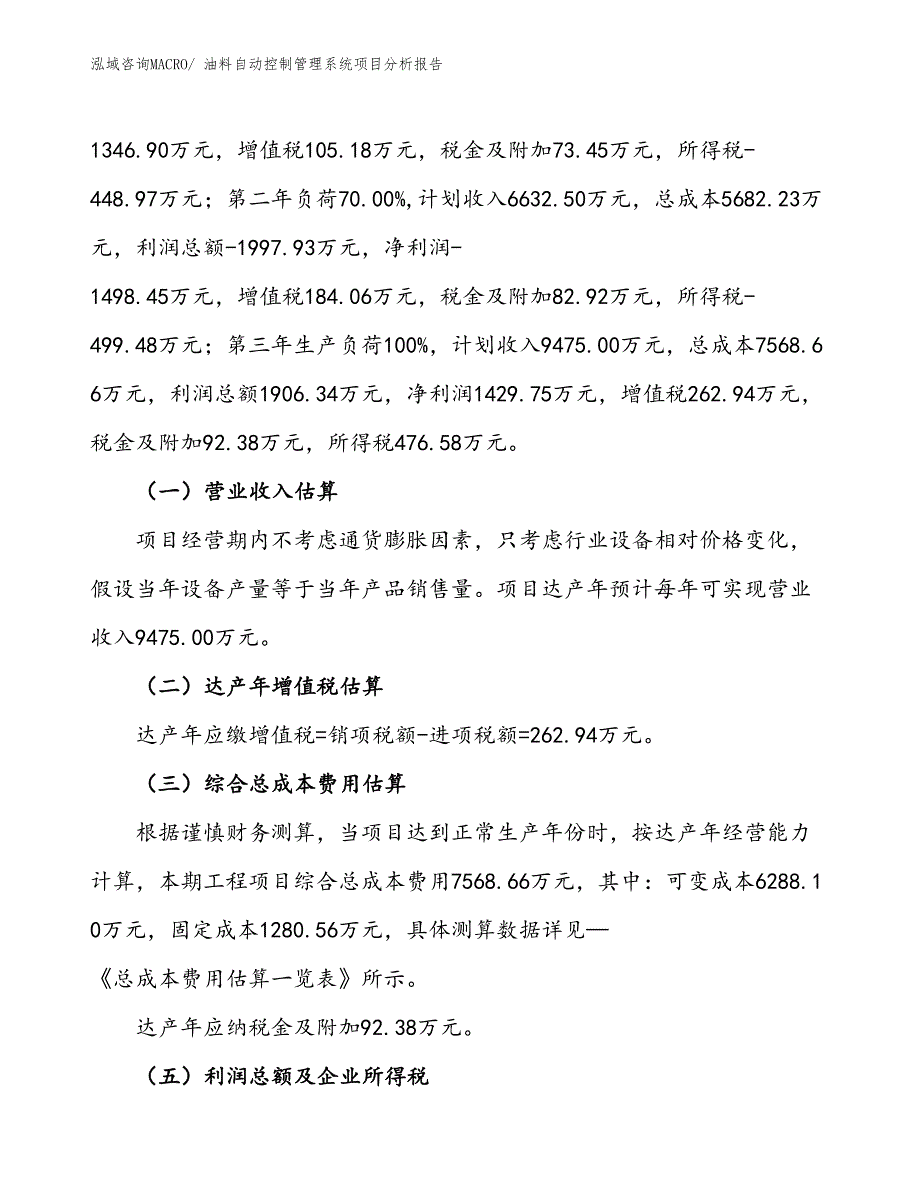 泓域咨询MACRO/ 油料自动控制管理系统项目分析报告

1346.90万元，增值税105.18万元，税金及附加73.45万元，所得税-448.97万元；第二年负荷70.00%,计划收入6632.50万元，总成本5682.23万元，利润总额-1997.93万元，净利润-1498.45万元，增值税184.06万元，税金及附加82.92万元，所得税-499.48万元；第三年生产负荷100%，计划收入9475.00万元，总成本7568.66万元，利润总额1906.34万元，净利润1429.75万元，增值税262.94万元，税金及附加92.38万元，所得税476.58万元。

（一）营业收入估算

项目经营期内不考虑通货膨胀因素，只考虑行业设备相对价格变化，假设当年设备产量等于当年产品销售量。项目达产年预计每年可实现营业收入9475.00万元。

（二）达产年增值税估算

达产年应缴增值税=销项税额-进项税额=262.94万元。

（三）综合总成本费用估算

根据谨慎财务测算，当项目达到正常生产年份时，按达产年经营能力计算，本期工程项目综合总成本费用7568.66万元，其中：可变成本6288.10万元，固定成本1280.56万元，具体测算数据详见—《总成本费用估算一览表》所示。

达产年应纳税金及附加92.38万元。

（五）利润总额及企业所得税